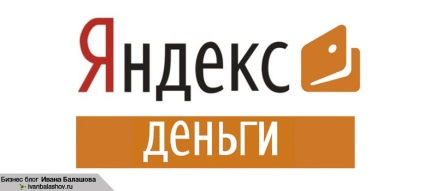 Яндекс
деньги

Бизнес блог Ивана Балашова
ivanbalashov.ru